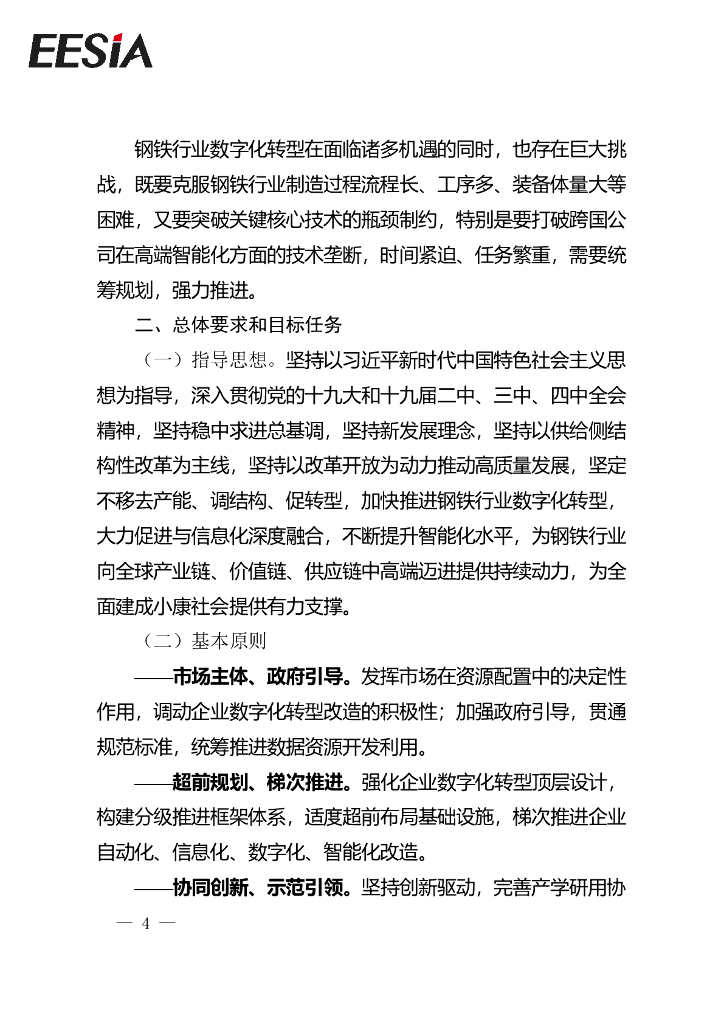 EESIA

钢铁行业数字化转型在面临诸多机遇的同时，也存在巨大挑战，既要克服钢铁行业制造过程流程长、工序多、装备体量大等困难，又要突破关键核心技术的瓶颈制约，特别是要打破跨国公司在高端智能化方面的技术垄断，时间紧迫、任务繁重，需要统筹规划，强力推进。

二、总体要求和目标任务

（一）指导思想。坚持以习近平新时代中国特色社会主义思想为指导，深入贯彻党的十九大和十九届二中、三中、四中全会精神，坚持稳中求进总基调，坚持新发展理念，坚持以供给侧结构性改革为主线，坚持以改革开放为动力推动高质量发展，坚定不移去产能、调结构、促转型，加快推进钢铁行业数字化转型，大力促进与信息化深度融合，不断提升智能化水平，为钢铁行业向全球产业链、价值链、供应链中高端迈进提供持续动力，为全面建成小康社会提供有力支撑。

（二）基本原则

——市场主体、政府引导。发挥市场在资源配置中的决定性作用，调动企业数字化转型改造的积极性；加强政府引导，贯通规范标准，统筹推进数据资源开发利用。

——超前规划、梯次推进。强化企业数字化转型顶层设计，构建分级推进框架体系，适度超前布局基础设施，梯次推进企业自动化、信息化、数字化、智能化改造。

——协同创新、示范引领。坚持创新驱动，完善产学研用协

— 4 —